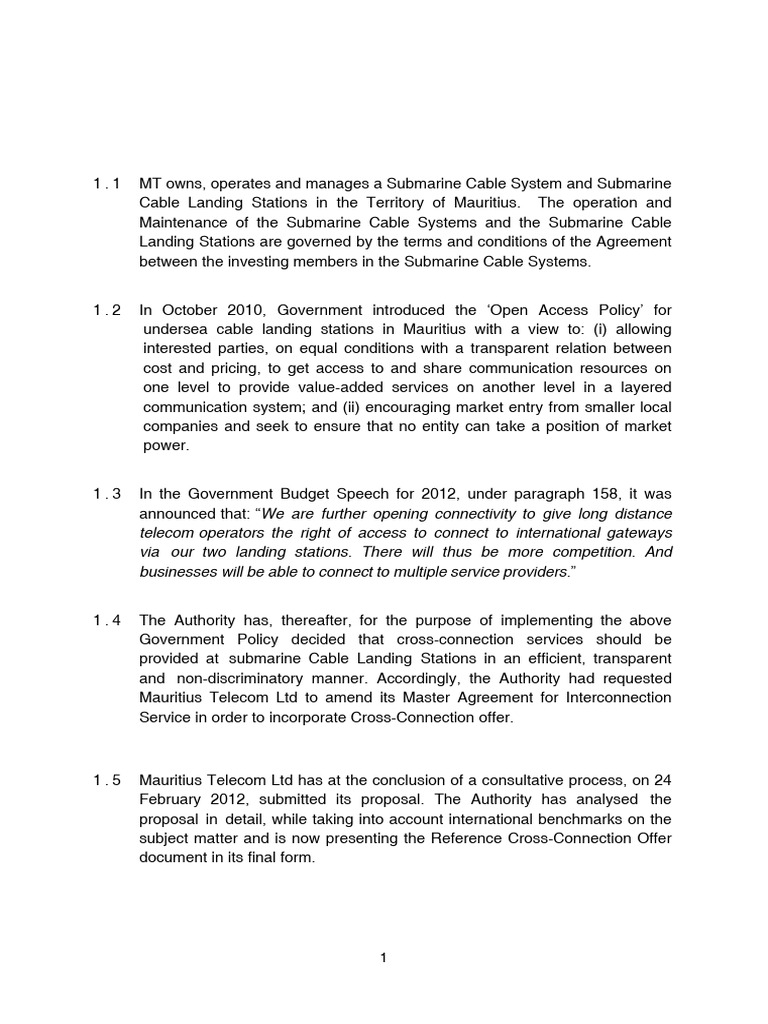 1 . 1 MT owns, operates and manages a Submarine Cable System and Submarine Cable Landing Stations in the Territory of Mauritius. The operation and Maintenance of the Submarine Cable Systems and the Submarine Cable Landing Stations are governed by the terms and conditions of the Agreement between the investing members in the Submarine Cable Systems.

1 . 2 In October 2010, Government introduced the ‘Open Access Policy’ for undersea cable landing stations in Mauritius with a view to: (i) allowing interested parties, on equal conditions with a transparent relation between cost and pricing, to get access to and share communication resources on one level to provide value-added services on another level in a layered communication system; and (ii) encouraging market entry from smaller local companies and seek to ensure that no entity can take a position of market power.

1 . 3 In the Government Budget Speech for 2012, under paragraph 158, it was announced that: “We are further opening connectivity to give long distance telecom operators the right of access to connect to international gateways via our two landing stations. There will thus be more competition. And businesses will be able to connect to multiple service providers.”

1 . 4 The Authority has, thereafter, for the purpose of implementing the above Government Policy decided that cross-connection services should be provided at submarine Cable Landing Stations in an efficient, transparent and non-discriminatory manner. Accordingly, the Authority had requested Mauritius Telecom Ltd to amend its Master Agreement for Interconnection Service in order to incorporate Cross-Connection offer.

1 . 5 Mauritius Telecom Ltd has at the conclusion of a consultative process, on 24 February 2012, submitted its proposal. The Authority has analysed the proposal in detail, while taking into account international benchmarks on the subject matter and is now presenting the Reference Cross-Connection Offer document in its final form.

1